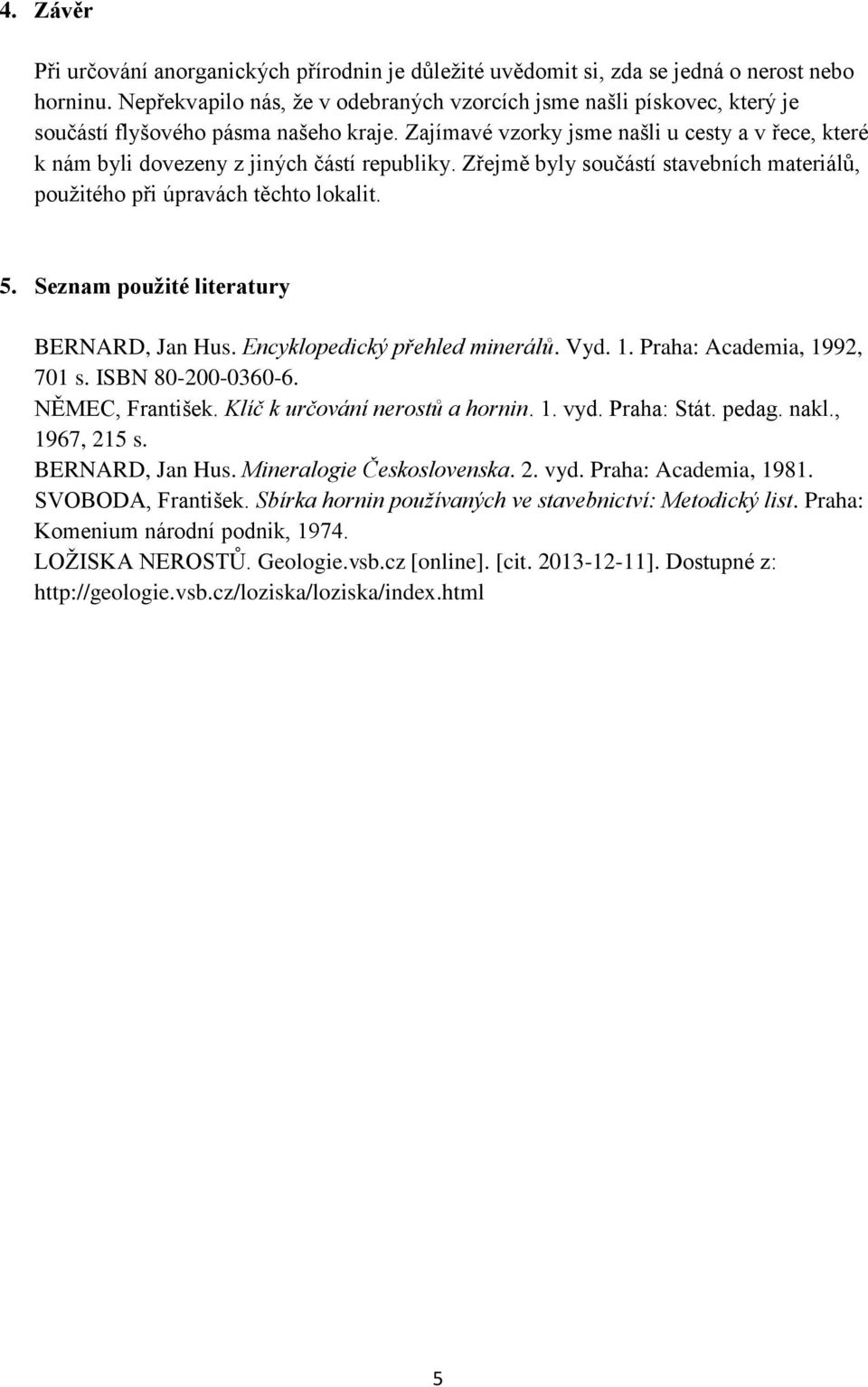 4. Závěr

Při určování anorganických přírodnin je důležité uvědomit si, zda se jedná o nerost nebo horninu. Nepřekvapilo nás, že v odebraných vzorcích jsme našli pískovec, který je součástí flyšového pásma našeho kraje. Zajímavé vzorky jsme našli u cesty a v řece, které k nám byli dovezeny z jiných částí republiky. Zřejmě byly součástí stavebních materiálů, použitého při úpravách těchto lokalit.

5. Seznam použité literatury

BERNARD, Jan Hus. Encyklopedický přehled minerálů. Vyd. 1. Praha: Academia, 1992, 701 s. ISBN 80-200-0360-6.
NĚMEC, František. Klíč k určování nerostů a hornin. 1. vyd. Praha: Stát. pedag. nakl., 1967, 215 s.
BERNARD, Jan Hus. Mineralogie Československa. 2. vyd. Praha: Academia, 1981.
SVOBODA, František. Sbírka hornin používaných ve stavebnictví: Metodický list. Praha: Komenium národní podnik, 1974.
LOŽISKA NEROSTŮ. Geologie.vsb.cz [online]. [cit. 2013-12-11]. Dostupné z: http://geologie.vsb.cz/loziska/loziska/index.html

5